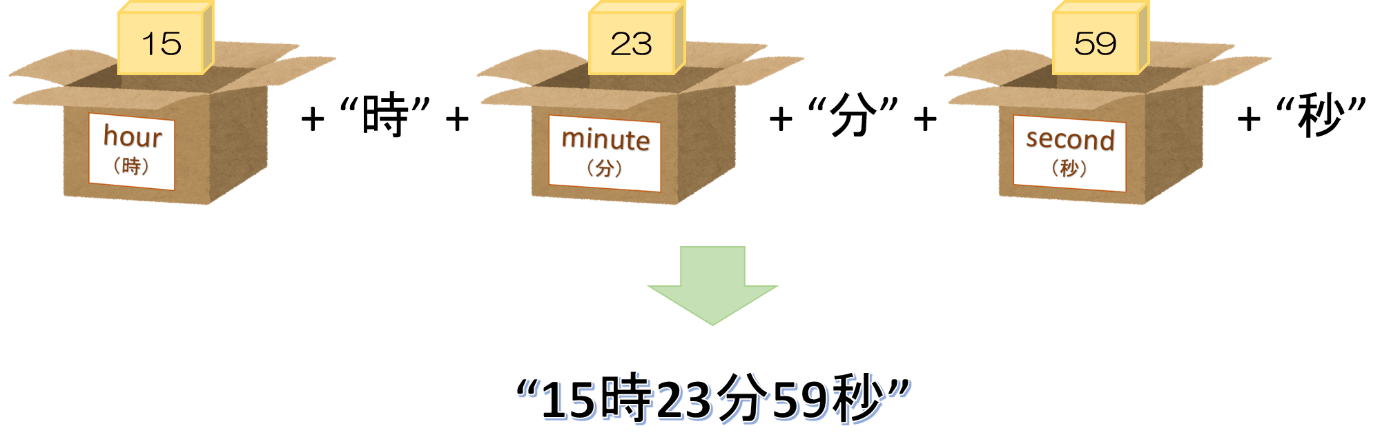 15
hour
（時）
+ “時” +
23
minute
（分）
+ “分” +
59
second
（秒）
+ “秒”

“15時23分59秒”